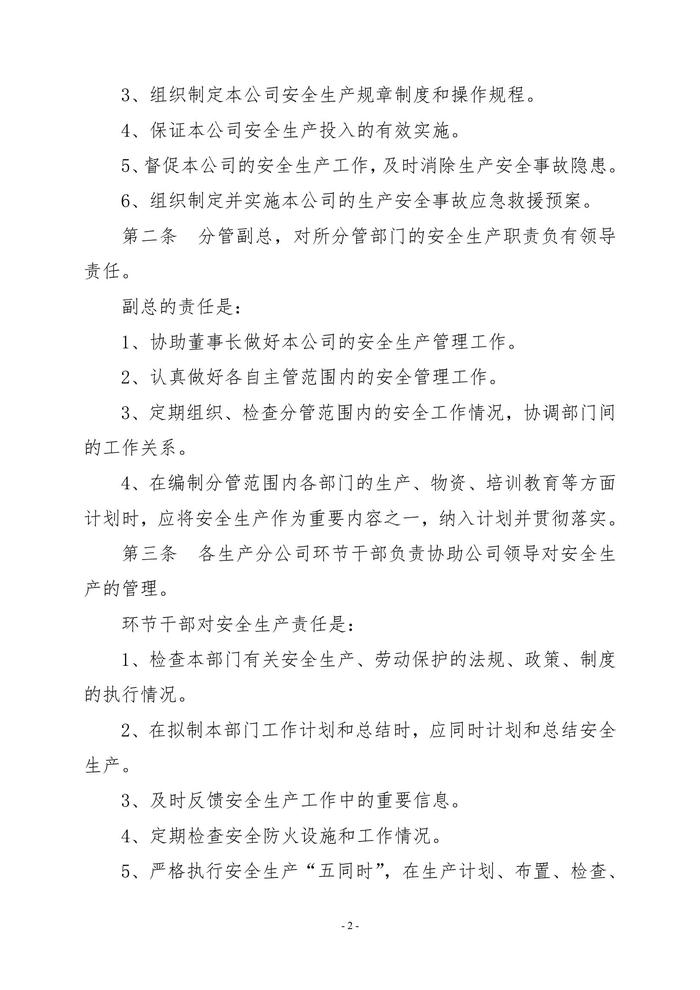 3、组织制定本公司安全生产规章制度和操作规程。

4、保证本公司安全生产投入的有效实施。

5、督促本公司的安全生产工作，及时消除生产安全事故隐患。

6、组织制定并实施本公司的生产安全事故应急救援预案。

第二条　分管副总，对所分管部门的安全生产职责负有领导责任。

副总的责任是：

1、协助董事长做好本公司的安全生产管理工作。

2、认真做好各自主管范围内的安全管理工作。

3、定期组织、检查分管范围内的安全工作情况，协调部门间的工作关系。

4、在编制分管范围内各部门的生产、物资、培训教育等方面计划时，应将安全生产作为重要内容之一，纳入计划并贯彻落实。

第三条　各生产分公司环节干部负责协助公司领导对安全生产的管理。

环节干部对安全生产责任是：

1、检查本部门有关安全生产、劳动保护的法规、政策、制度的执行情况。

2、在拟制本部门工作计划和总结时，应同时计划和总结安全生产。

3、及时反馈安全生产工作中的重要信息。

4、定期检查安全防火设施和工作情况。

5、严格执行安全生产“五同时”，在生产计划、布置、检查、

- 2 -